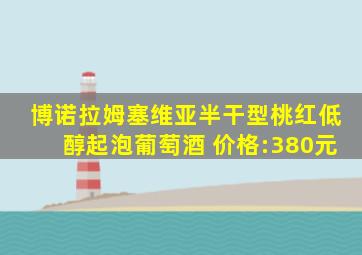 博诺拉姆塞维亚半干型桃红低醇起泡葡萄酒 价格:380元